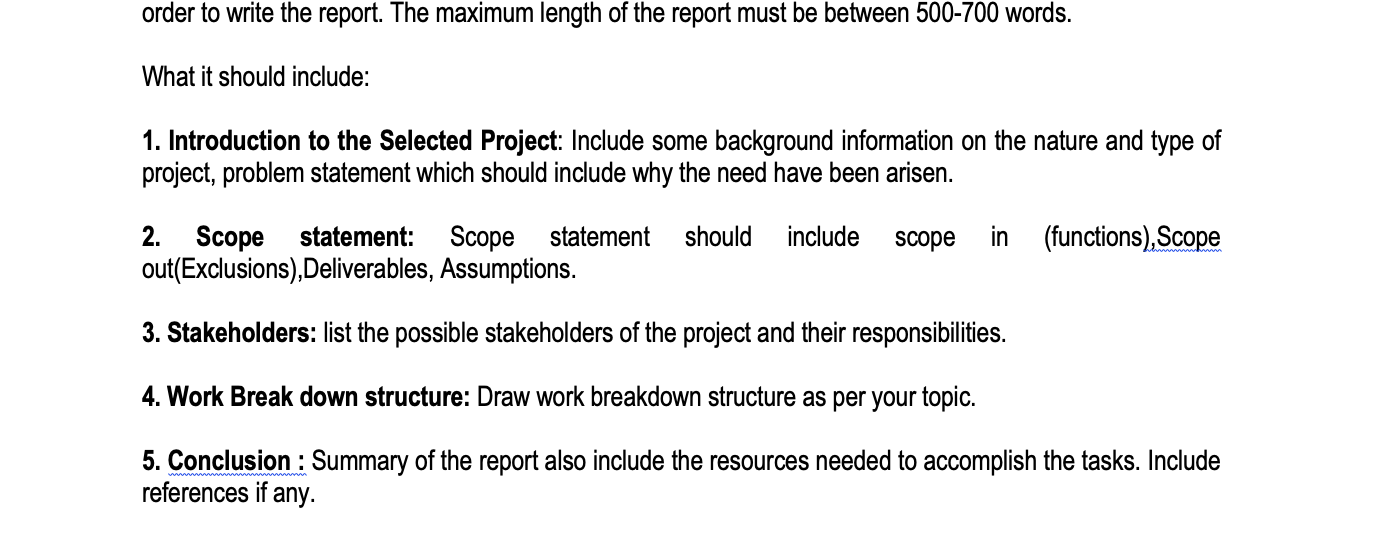 order to write the report. The maximum length of the report must be between 500-700 words.

What it should include:

1. Introduction to the Selected Project: Include some background information on the nature and type of project, problem statement which should include why the need have been arisen.

2. Scope statement: Scope statement should include scope in (functions),Scope out(Exclusions),Deliverables, Assumptions.

3. Stakeholders: list the possible stakeholders of the project and their responsibilities.

4. Work Break down structure: Draw work breakdown structure as per your topic.

5. Conclusion : Summary of the report also include the resources needed to accomplish the tasks. Include references if any.